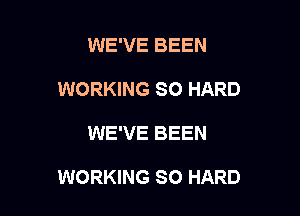 WE'VE BEEN
WORKING SO HARD
WE'VE BEEN
WORKING SO HARD